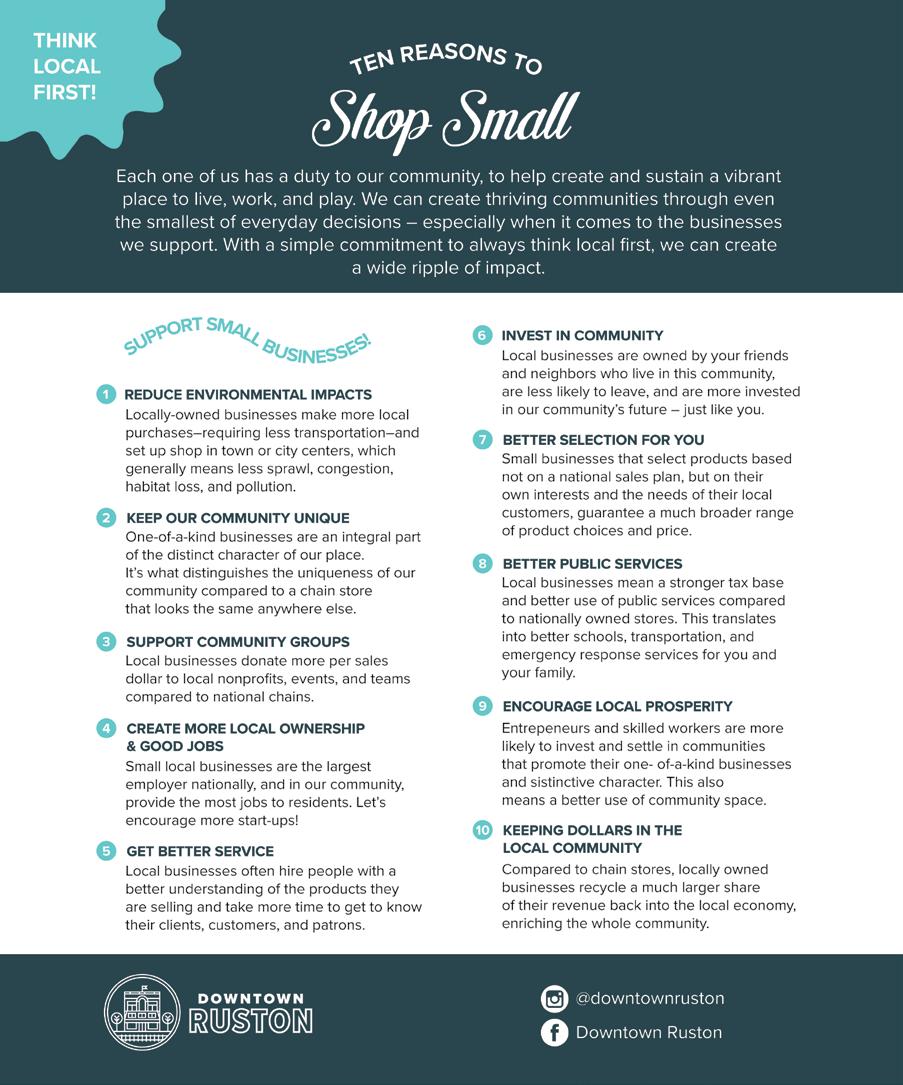 THINK LOCAL FIRST!

TEN REASONS TO

Shop Small

Each one of us has a duty to our community, to help create and sustain a vibrant place to live, work, and play. We can create thriving communities through even the smallest of everyday decisions – especially when it comes to the businesses we support. With a simple commitment to always think local first, we can create a wide ripple of impact.

SUPPORT SMALL BUSINESSES!

1 REDUCE ENVIRONMENTAL IMPACTS
Locally-owned businesses make more local purchases–requiring less transportation–and set up shop in town or city centers, which generally means less sprawl, congestion, habitat loss, and pollution.

2 KEEP OUR COMMUNITY UNIQUE
One-of-a-kind businesses are an integral part of the distinct character of our place. It's what distinguishes the uniqueness of our community compared to a chain store that looks the same anywhere else.

3 SUPPORT COMMUNITY GROUPS
Local businesses donate more per sales dollar to local nonprofits, events, and teams compared to national chains.

4 CREATE MORE LOCAL OWNERSHIP & GOOD JOBS
Small local businesses are the largest employer nationally, and in our community, provide the most jobs to residents. Let's encourage more start-ups!

5 GET BETTER SERVICE
Local businesses often hire people with a better understanding of the products they are selling and take more time to get to know their clients, customers, and patrons.

6 INVEST IN COMMUNITY
Local businesses are owned by your friends and neighbors who live in this community, are less likely to leave, and are more invested in our community's future – just like you.

7 BETTER SELECTION FOR YOU
Small businesses that select products based not on a national sales plan, but on their own interests and the needs of their local customers, guarantee a much broader range of product choices and price.

8 BETTER PUBLIC SERVICES
Local businesses mean a stronger tax base and better use of public services compared to nationally owned stores. This translates into better schools, transportation, and emergency response services for you and your family.

9 ENCOURAGE LOCAL PROSPERITY
Entrepeneurs and skilled workers are more likely to invest and settle in communities that promote their one- of-a-kind businesses and sistinctive character. This also means a better use of community space.

10 KEEPING DOLLARS IN THE LOCAL COMMUNITY
Compared to chain stores, locally owned businesses recycle a much larger share of their revenue back into the local economy, enriching the whole community.

DOWNTOWN RUSTON

@downtownruston

Downtown Ruston